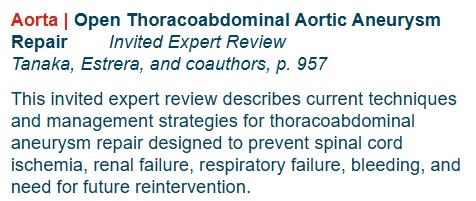 Aorta | Open Thoracoabdominal Aortic Aneurysm Repair Invited Expert Review
Tanaka, Estrera, and coauthors, p. 957

This invited expert review describes current techniques and management strategies for thoracoabdominal aneurysm repair designed to prevent spinal cord ischemia, renal failure, respiratory failure, bleeding, and need for future reintervention.